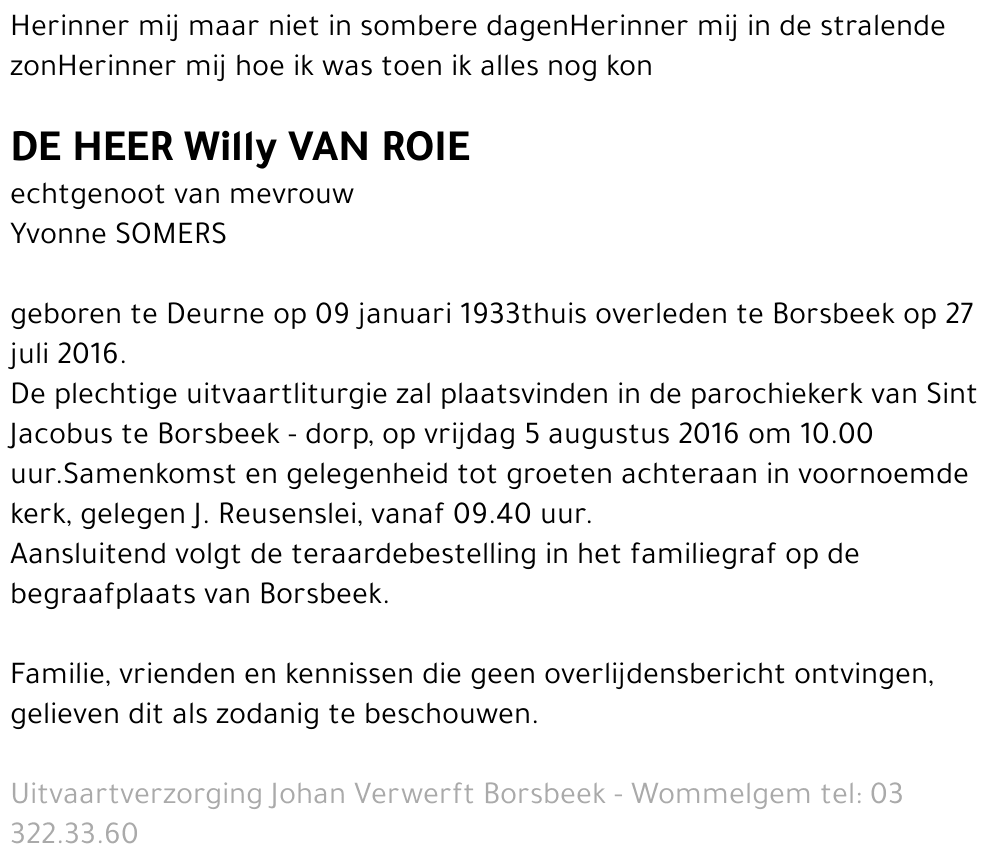 Herinner mij maar niet in sombere dagenHerinner mij in de stralende zonHerinner mij hoe ik was toen ik alles nog kon

DE HEER Willy VAN ROIE
echtgenoot van mevrouw
Yvonne SOMERS

geboren te Deurne op 09 januari 1933thuis overleden te Borsbeek op 27 juli 2016.
De plechtige uitvaartliturgie zal plaatsvinden in de parochiekerk van Sint Jacobus te Borsbeek - dorp, op vrijdag 5 augustus 2016 om 10.00 uur.Samenkomst en gelegenheid tot groeten achteraan in voornoemde kerk, gelegen J. Reusenslei, vanaf 09.40 uur.
Aansluitend volgt de teraardebestelling in het familiegraf op de begraafplaats van Borsbeek.

Familie, vrienden en kennissen die geen overlijdensbericht ontvingen, gelieven dit als zodanig te beschouwen.

Uitvaartverzorging Johan Verwerft Borsbeek - Wommelgem tel: 03 322.33.60